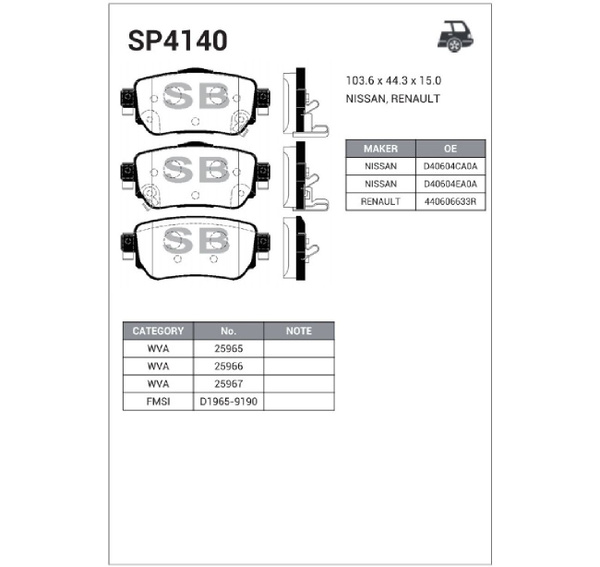 SP4140

SB

SB

SB

103.6 x 44.3 x 15.0
NISSAN, RENAULT

| MAKER | OE |
|---|---|
| NISSAN | D40604CA0A |
| NISSAN | D40604EA0A |
| RENAULT | 440606633R |

| CATEGORY | No. | NOTE |
|---|---|---|
| WVA | 25965 | |
| WVA | 25966 | |
| WVA | 25967 | |
| FMSI | D1965-9190 | |